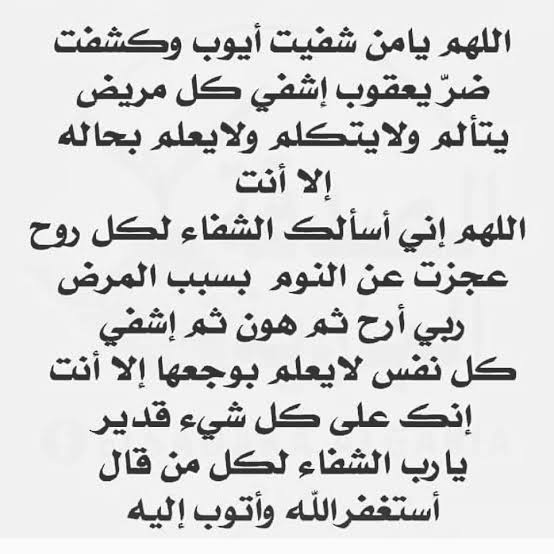 اللهم يامن شفيت أيوب وكشفت ضرّ يعقوب إشفي كل مريض يتألم ولايتكلم ولايعلم بحاله إلا أنت
اللهم إني أسألك الشفاء لكل روح عجزت عن النوم بسبب المرض ربي أرح ثم هون ثم إشفي كل نفس لايعلم بوجعها إلا أنت إنك على كل شيء قدير
يارب الشفاء لكل من قال أستغفرالله وأتوب إليه